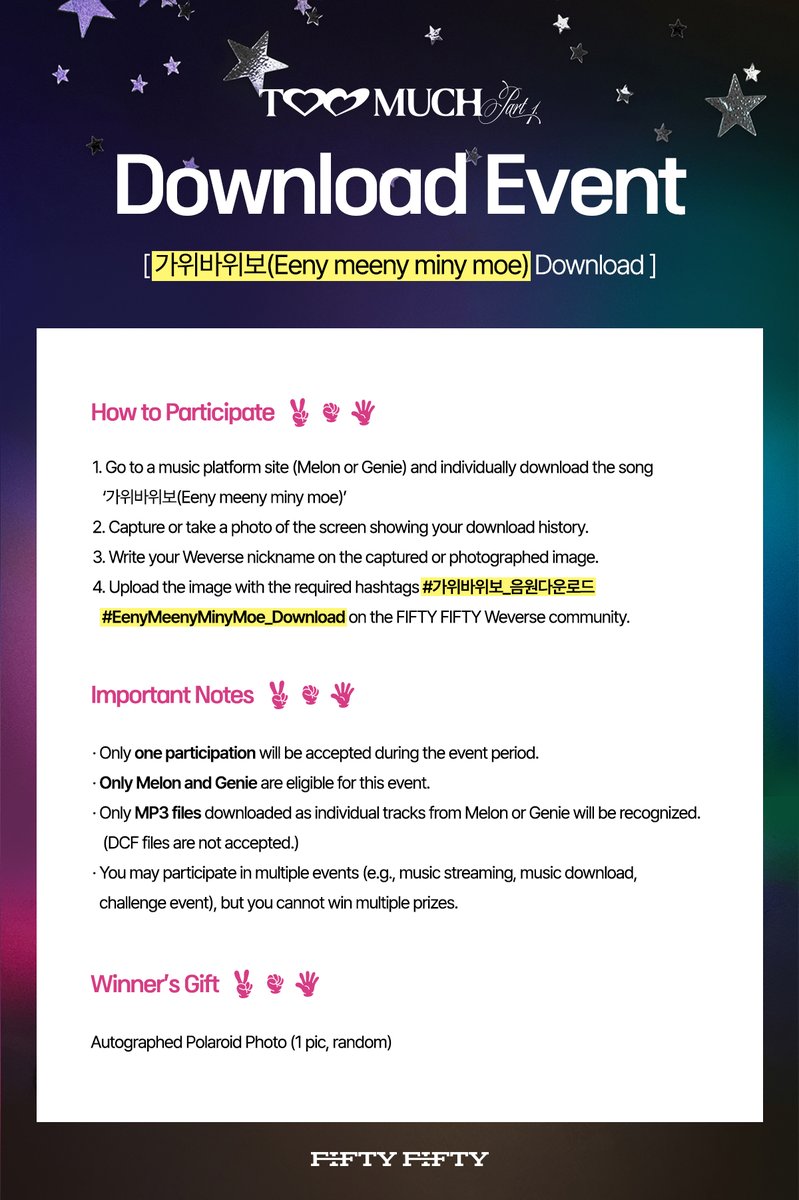 TOO MUCH Part 1

Download Event

[ 가위바위보(Eeny meeny miny moe) Download ]

How to Participate

1. Go to a music platform site (Melon or Genie) and individually download the song '가위바위보(Eeny meeny miny moe)'
2. Capture or take a photo of the screen showing your download history.
3. Write your Weverse nickname on the captured or photographed image.
4. Upload the image with the required hashtags #가위바위보_음원다운로드 #EenyMeenyMinyMoe_Download on the FIFTY FIFTY Weverse community.

Important Notes

· Only one participation will be accepted during the event period.
· Only Melon and Genie are eligible for this event.
· Only MP3 files downloaded as individual tracks from Melon or Genie will be recognized. (DCF files are not accepted.)
· You may participate in multiple events (e.g., music streaming, music download, challenge event), but you cannot win multiple prizes.

Winner's Gift

Autographed Polaroid Photo (1 pic, random)

FIFTY FIFTY